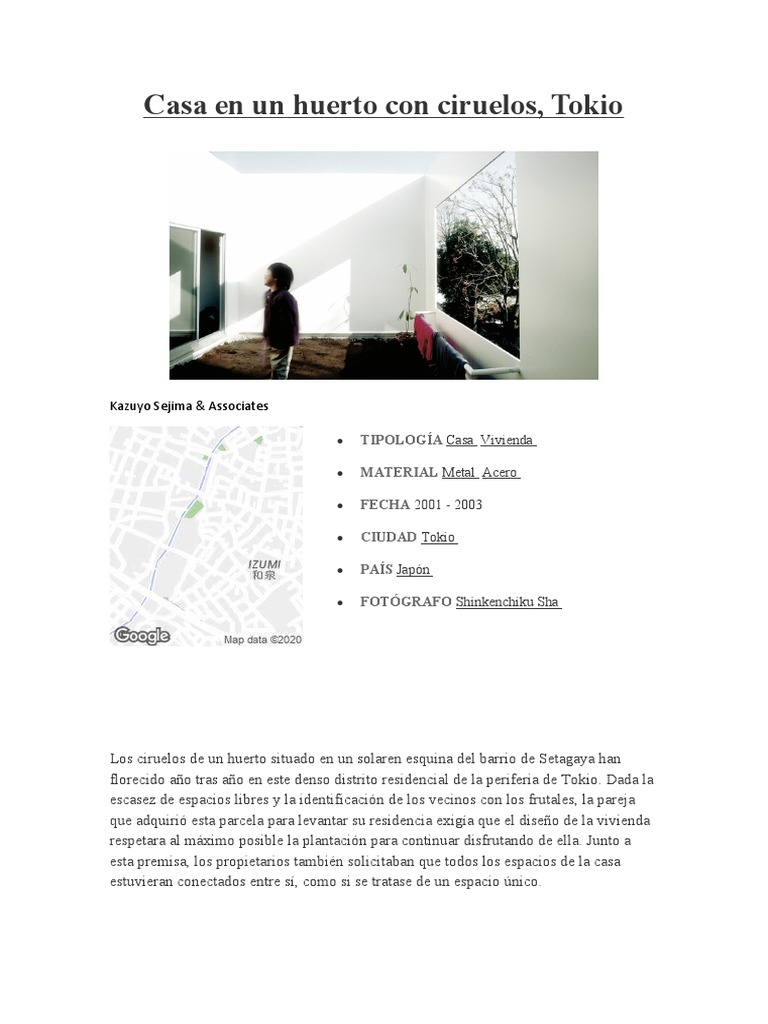 Casa en un huerto con ciruelos, Tokio

Kazuyo Sejima & Associates

IZUMI
和泉

Google Map data ©2020

- TIPOLOGÍA Casa Vivienda
- MATERIAL Metal Acero
- FECHA 2001 - 2003
- CIUDAD Tokio
- PAÍS Japón
- FOTÓGRAFO Shinkenchiku Sha

Los ciruelos de un huerto situado en un solaren esquina del barrio de Setagaya han florecido año tras año en este denso distrito residencial de la periferia de Tokio. Dada la escasez de espacios libres y la identificación de los vecinos con los frutales, la pareja que adquirió esta parcela para levantar su residencia exigía que el diseño de la vivienda respetara al máximo posible la plantación para continuar disfrutando de ella. Junto a esta premisa, los propietarios también solicitaban que todos los espacios de la casa estuvieran conectados entre sí, como si se tratase de un espacio único.